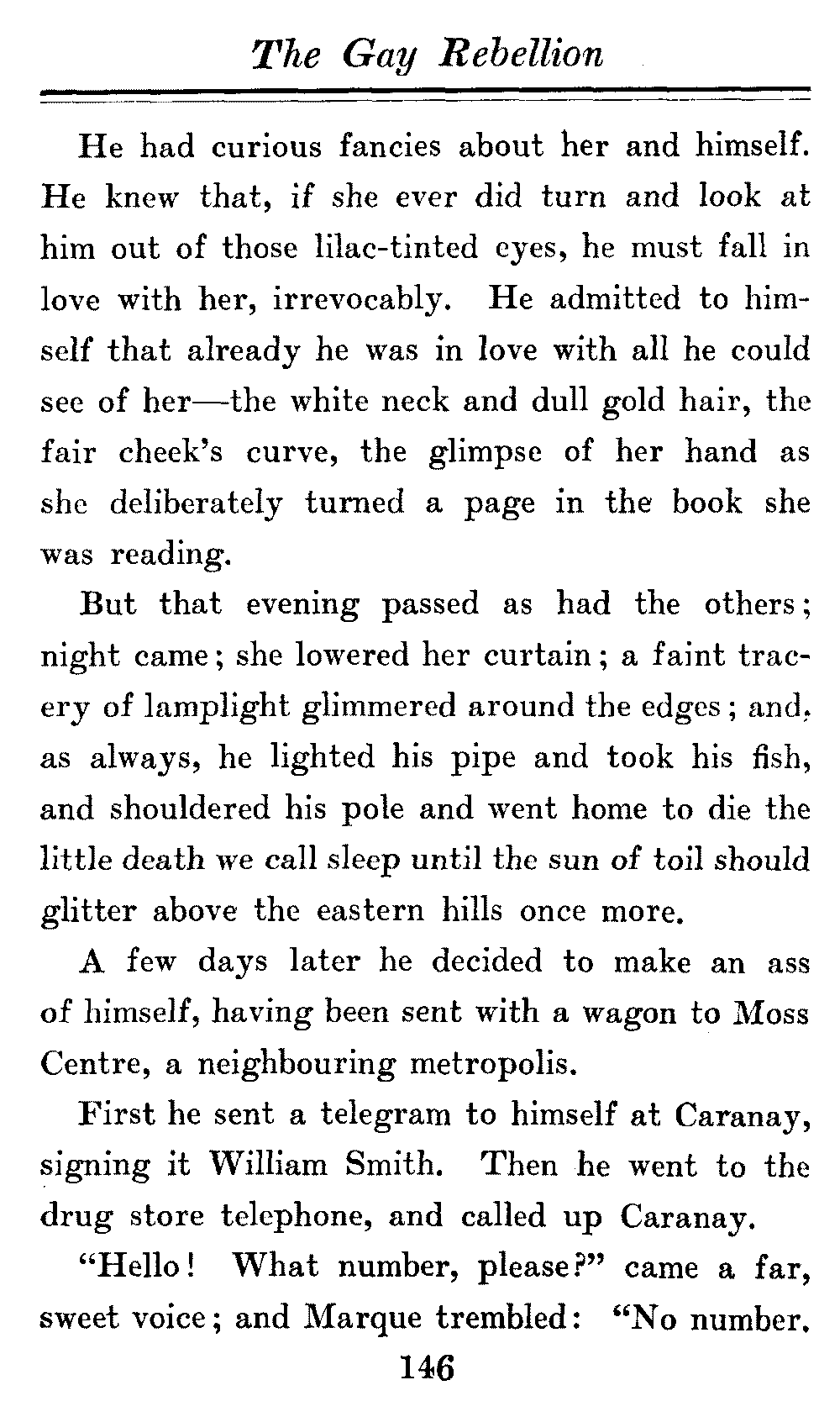 The Gay Rebellion

He had curious fancies about her and himself. He knew that, if she ever did turn and look at him out of those lilac-tinted eyes, he must fall in love with her, irrevocably. He admitted to himself that already he was in love with all he could see of her—the white neck and dull gold hair, the fair cheek's curve, the glimpse of her hand as she deliberately turned a page in the book she was reading.

But that evening passed as had the others; night came; she lowered her curtain; a faint tracery of lamplight glimmered around the edges; and, as always, he lighted his pipe and took his fish, and shouldered his pole and went home to die the little death we call sleep until the sun of toil should glitter above the eastern hills once more.

A few days later he decided to make an ass of himself, having been sent with a wagon to Moss Centre, a neighbouring metropolis.

First he sent a telegram to himself at Caranay, signing it William Smith. Then he went to the drug store telephone, and called up Caranay.

"Hello! What number, please?" came a far, sweet voice; and Marque trembled: "No number.

146